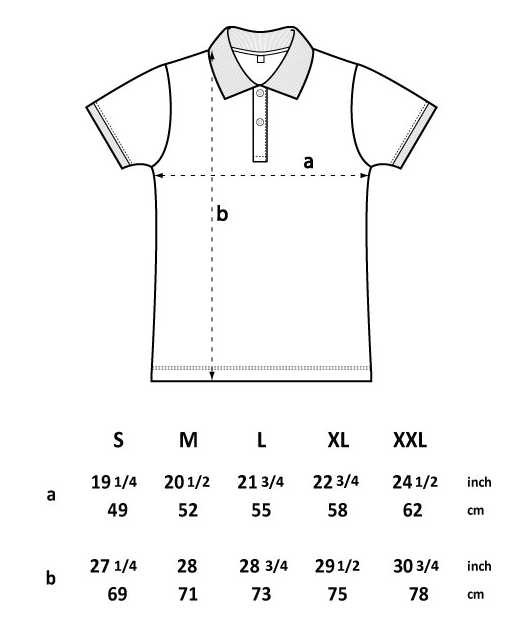 a

b

|   | S | M | L | XL | XXL |   |
|---|---|---|---|---|---|---|
| a | 19 1/4 | 20 1/2 | 21 3/4 | 22 3/4 | 24 1/2 | inch |
|   | 49 | 52 | 55 | 58 | 62 | cm |
| b | 27 1/4 | 28 | 28 3/4 | 29 1/2 | 30 3/4 | inch |
|   | 69 | 71 | 73 | 75 | 78 | cm |